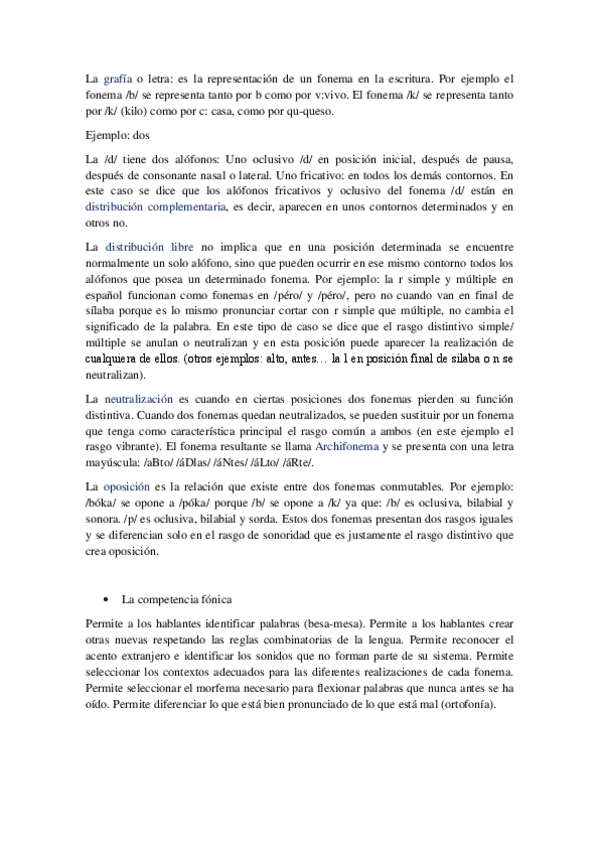 La grafía o letra: es la representación de un fonema en la escritura. Por ejemplo el fonema /b/ se representa tanto por b como por v:vivo. El fonema /k/ se representa tanto por /k/ (kilo) como por c: casa, como por qu-queso.

Ejemplo: dos

La /d/ tiene dos alófonos: Uno oclusivo /d/ en posición inicial, después de pausa, después de consonante nasal o lateral. Uno fricativo: en todos los demás contornos. En este caso se dice que los alófonos fricativos y oclusivo del fonema /d/ están en distribución complementaria, es decir, aparecen en unos contornos determinados y en otros no.

La distribución libre no implica que en una posición determinada se encuentre normalmente un solo alófono, sino que pueden ocurrir en ese mismo contorno todos los alófonos que posea un determinado fonema. Por ejemplo: la r simple y múltiple en español funcionan como fonemas en /péro/ y /péro/, pero no cuando van en final de sílaba porque es lo mismo pronunciar cortar con r simple que múltiple, no cambia el significado de la palabra. En este tipo de caso se dice que el rasgo distintivo simple/ múltiple se anulan o neutralizan y en esta posición puede aparecer la realización de cualquiera de ellos. (otros ejemplos: alto, antes… la l en posición final de silaba o n se neutralizan).

La neutralización es cuando en ciertas posiciones dos fonemas pierden su función distintiva. Cuando dos fonemas quedan neutralizados, se pueden sustituir por un fonema que tenga como característica principal el rasgo común a ambos (en este ejemplo el rasgo vibrante). El fonema resultante se llama Archifonema y se presenta con una letra mayúscula: /aBto/ /áDlas/ /áNtes/ /áLto/ /áRte/.

La oposición es la relación que existe entre dos fonemas conmutables. Por ejemplo: /bóka/ se opone a /póka/ porque /b/ se opone a /k/ ya que: /b/ es oclusiva, bilabial y sonora. /p/ es oclusiva, bilabial y sorda. Estos dos fonemas presentan dos rasgos iguales y se diferencian solo en el rasgo de sonoridad que es justamente el rasgo distintivo que crea oposición.

• La competencia fónica

Permite a los hablantes identificar palabras (besa-mesa). Permite a los hablantes crear otras nuevas respetando las reglas combinatorias de la lengua. Permite reconocer el acento extranjero e identificar los sonidos que no forman parte de su sistema. Permite seleccionar los contextos adecuados para las diferentes realizaciones de cada fonema. Permite seleccionar el morfema necesario para flexionar palabras que nunca antes se ha oído. Permite diferenciar lo que está bien pronunciado de lo que está mal (ortofonía).